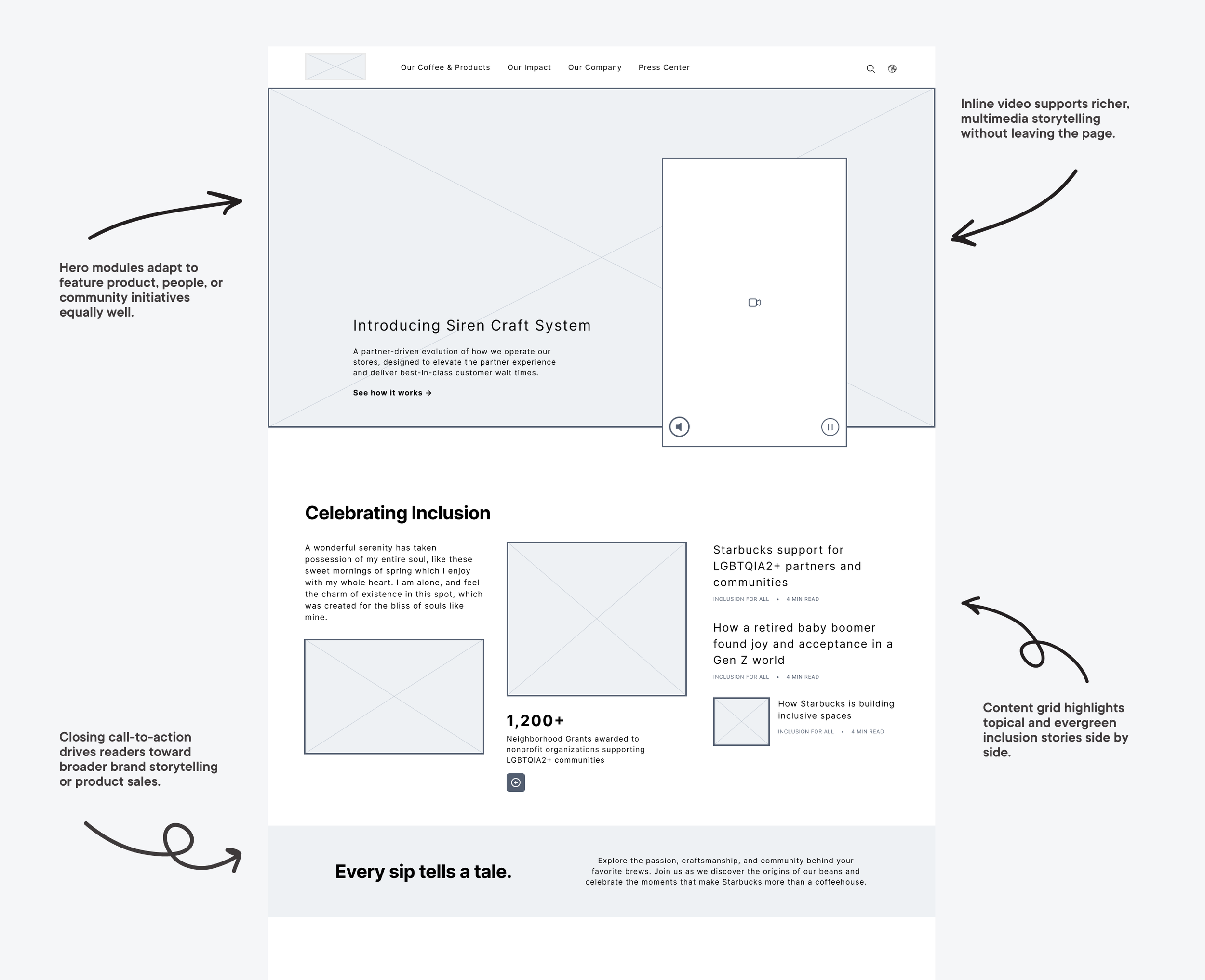 Our Coffee & Products Our Impact Our Company Press Center

Inline video supports richer, multimedia storytelling without leaving the page.

Hero modules adapt to feature product, people, or community initiatives equally well.

Introducing Siren Craft System

A partner-driven evolution of how we operate our stores, designed to elevate the partner experience and deliver best-in-class customer wait times.

See how it works →

Celebrating Inclusion

A wonderful serenity has taken possession of my entire soul, like these sweet mornings of spring which I enjoy with my whole heart. I am alone, and feel the charm of existence in this spot, which was created for the bliss of souls like mine.

1,200+

Neighborhood Grants awarded to nonprofit organizations supporting LGBTQIA2+ communities

Starbucks support for LGBTQIA2+ partners and communities

INCLUSION FOR ALL • 4 MIN READ

How a retired baby boomer found joy and acceptance in a Gen Z world

INCLUSION FOR ALL • 4 MIN READ

How Starbucks is building inclusive spaces

INCLUSION FOR ALL • 4 MIN READ

Content grid highlights topical and evergreen inclusion stories side by side.

Closing call-to-action drives readers toward broader brand storytelling or product sales.

Every sip tells a tale.

Explore the passion, craftsmanship, and community behind your favorite brews. Join us as we discover the origins of our beans and celebrate the moments that make Starbucks more than a coffeehouse.